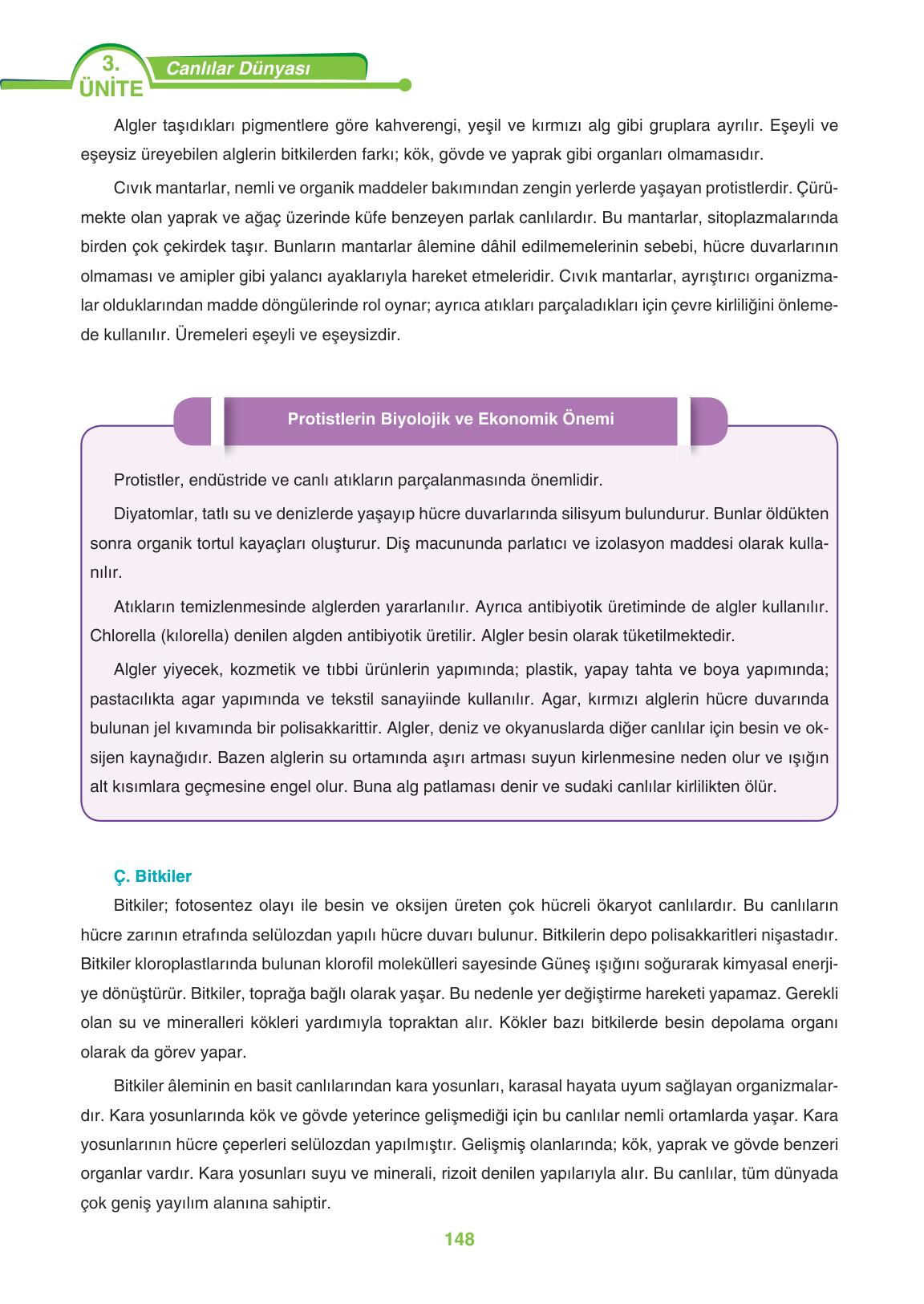 3. ÜNİTE Canlılar Dünyası

Algler taşıdıkları pigmentlere göre kahverengi, yeşil ve kırmızı alg gibi gruplara ayrılır. Eşeyli ve eşeysiz üreyebilen alglerin bitkilerden farkı; kök, gövde ve yaprak gibi organları olmamasıdır.

Cıvık mantarlar, nemli ve organik maddeler bakımından zengin yerlerde yaşayan protistlerdir. Çürümekte olan yaprak ve ağaç üzerinde küfe benzeyen parlak canlılardır. Bu mantarlar, sitoplazmalarında birden çok çekirdek taşır. Bunların mantarlar âlemine dâhil edilmemelerinin sebebi, hücre duvarlarının olmaması ve amipler gibi yalancı ayaklarıyla hareket etmeleridir. Cıvık mantarlar, ayrıştırıcı organizmalar olduklarından madde döngülerinde rol oynar; ayrıca atıkları parçaladıkları için çevre kirliliğini önlemede kullanılır. Üremeleri eşeyli ve eşeysizdir.

Protistlerin Biyolojik ve Ekonomik Önemi

Protistler, endüstride ve canlı atıkların parçalanmasında önemlidir.

Diyatomlar, tatlı su ve denizlerde yaşayıp hücre duvarlarında silisyum bulundurur. Bunlar öldükten sonra organik tortul kayaçları oluşturur. Diş macununda parlatıcı ve izolasyon maddesi olarak kullanılır.

Atıkların temizlenmesinde alglerden yararlanılır. Ayrıca antibiyotik üretiminde de algler kullanılır. Chlorella (kılorella) denilen algden antibiyotik üretilir. Algler besin olarak tüketilmektedir.

Algler yiyecek, kozmetik ve tıbbi ürünlerin yapımında; plastik, yapay tahta ve boya yapımında; pastacılıkta agar yapımında ve tekstil sanayiinde kullanılır. Agar, kırmızı alglerin hücre duvarında bulunan jel kıvamında bir polisakkarittir. Algler, deniz ve okyanuslarda diğer canlılar için besin ve oksijen kaynağıdır. Bazen alglerin su ortamında aşırı artması suyun kirlenmesine neden olur ve ışığın alt kısımlara geçmesine engel olur. Buna alg patlaması denir ve sudaki canlılar kirlilikten ölür.

Ç. Bitkiler

Bitkiler; fotosentez olayı ile besin ve oksijen üreten çok hücreli ökaryot canlılardır. Bu canlıların hücre zarının etrafında selülozdan yapılı hücre duvarı bulunur. Bitkilerin depo polisakkaritleri nişastadır. Bitkiler kloroplastlarında bulunan klorofil molekülleri sayesinde Güneş ışığını soğurarak kimyasal enerjiye dönüştürür. Bitkiler, toprağa bağlı olarak yaşar. Bu nedenle yer değiştirme hareketi yapamaz. Gerekli olan su ve mineralleri kökleri yardımıyla topraktan alır. Kökler bazı bitkilerde besin depolama organı olarak da görev yapar.

Bitkiler âleminin en basit canlılarından kara yosunları, karasal hayata uyum sağlayan organizmalardır. Kara yosunlarında kök ve gövde yeterince gelişmediği için bu canlılar nemli ortamlarda yaşar. Kara yosunlarının hücre çeperleri selülozdan yapılmıştır. Gelişmiş olanlarında; kök, yaprak ve gövde benzeri organlar vardır. Kara yosunları suyu ve minerali, rizoit denilen yapılarıyla alır. Bu canlılar, tüm dünyada çok geniş yayılım alanına sahiptir.

148